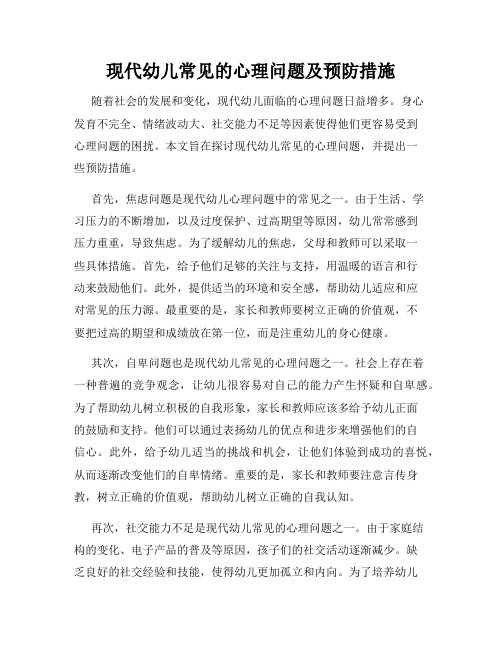 现代幼儿常见的心理问题及预防措施

随着社会的发展和变化，现代幼儿面临的心理问题日益增多。身心发育不完全、情绪波动大、社交能力不足等因素使得他们更容易受到心理问题的困扰。本文旨在探讨现代幼儿常见的心理问题，并提出一些预防措施。

首先，焦虑问题是现代幼儿心理问题中的常见之一。由于生活、学习压力的不断增加，以及过度保护、过高期望等原因，幼儿常常感到压力重重，导致焦虑。为了缓解幼儿的焦虑，父母和教师可以采取一些具体措施。首先，给予他们足够的关注与支持，用温暖的语言和行动来鼓励他们。此外，提供适当的环境和安全感，帮助幼儿适应和应对常见的压力源。最重要的是，家长和教师要树立正确的价值观，不要把过高的期望和成绩放在第一位，而是注重幼儿的身心健康。

其次，自卑问题也是现代幼儿常见的心理问题之一。社会上存在着一种普遍的竞争观念，让幼儿很容易对自己的能力产生怀疑和自卑感。为了帮助幼儿树立积极的自我形象，家长和教师应该多给予幼儿正面的鼓励和支持。他们可以通过表扬幼儿的优点和进步来增强他们的自信心。此外，给予幼儿适当的挑战和机会，让他们体验到成功的喜悦，从而逐渐改变他们的自卑情绪。重要的是，家长和教师要注意言传身教，树立正确的价值观，帮助幼儿树立正确的自我认知。

再次，社交能力不足是现代幼儿常见的心理问题之一。由于家庭结构的变化、电子产品的普及等原因，孩子们的社交活动逐渐减少。缺乏良好的社交经验和技能，使得幼儿更加孤立和内向。为了培养幼儿